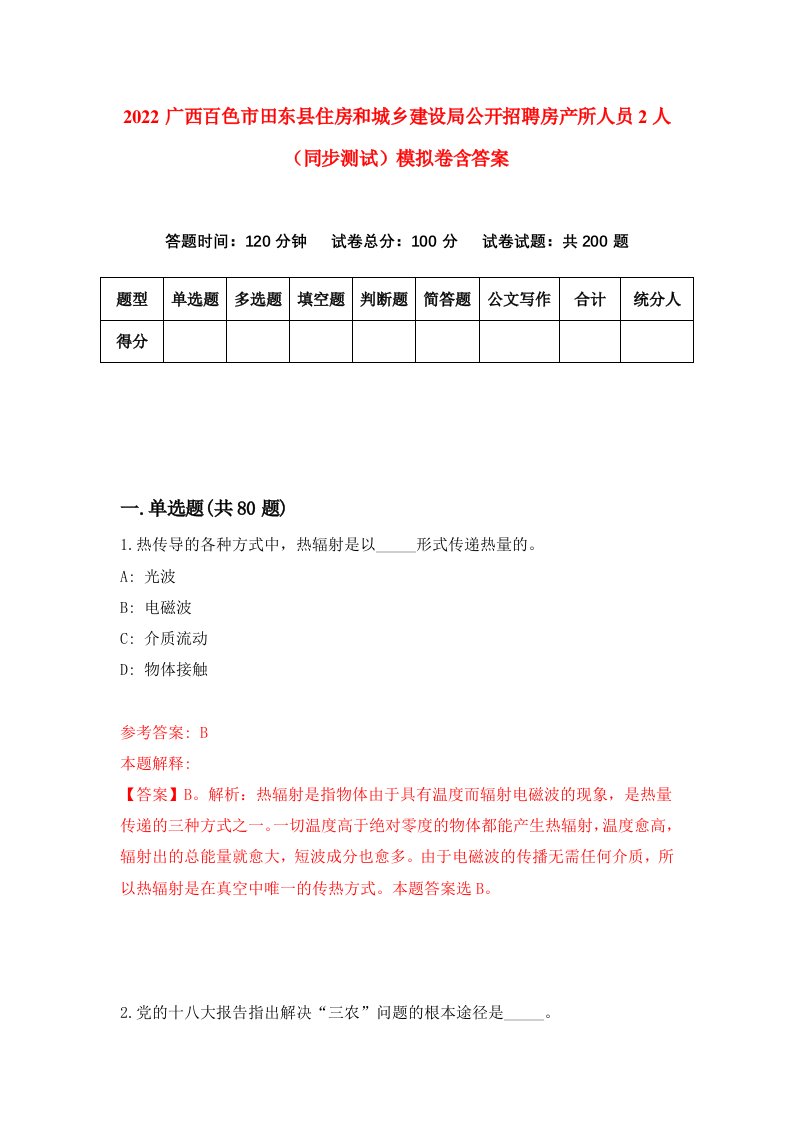 2022 广西百色市田东县住房和城乡建设局公开招聘房产所人员 2 人（同步测试）模拟卷含答案

答题时间：120 分钟　试卷总分：100 分　试卷试题：共 200 题

| 题型 | 单选题 | 多选题 | 填空题 | 判断题 | 简答题 | 公文写作 | 合计 | 统分人 |
|---|---|---|---|---|---|---|---|---|
| 得分 | | | | | | | | |

一.单选题(共 80 题)

1.热传导的各种方式中，热辐射是以_____形式传递热量的。

A: 光波

B: 电磁波

C: 介质流动

D: 物体接触

参考答案: B

本题解释:

【答案】B。解析：热辐射是指物体由于具有温度而辐射电磁波的现象，是热量传递的三种方式之一。一切温度高于绝对零度的物体都能产生热辐射，温度愈高，辐射出的总能量就愈大，短波成分也愈多。由于电磁波的传播无需任何介质，所以热辐射是在真空中唯一的传热方式。本题答案选 B。

2.党的十八大报告指出解决“三农”问题的根本途径是_____。